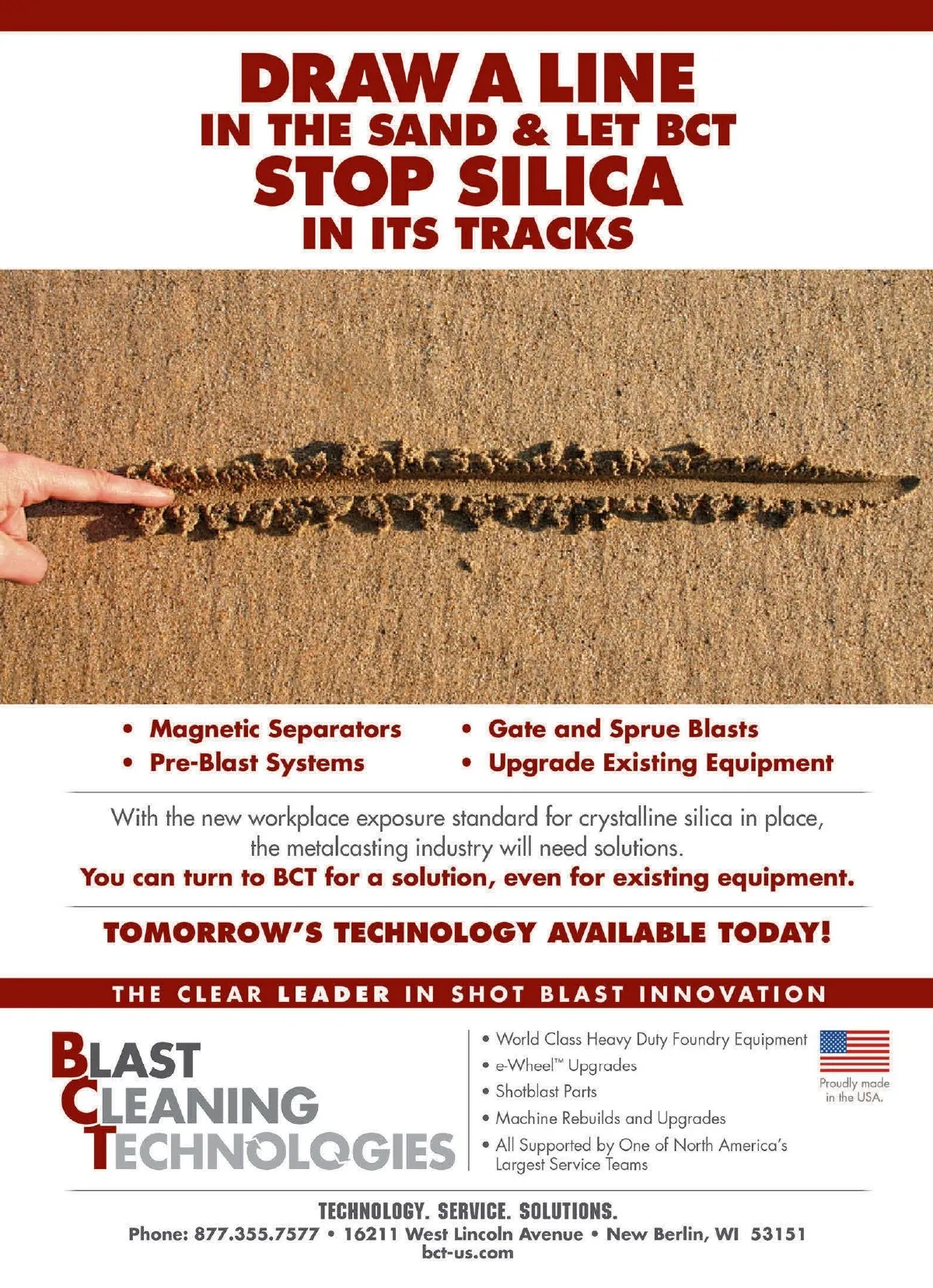 DRAW A LINE
IN THE SAND & LET BCT
STOP SILICA
IN ITS TRACKS

• Magnetic Separators
• Pre-Blast Systems

• Gate and Sprue Blasts
• Upgrade Existing Equipment

With the new workplace exposure standard for crystalline silica in place, the metalcasting industry will need solutions.
You can turn to BCT for a solution, even for existing equipment.

TOMORROW'S TECHNOLOGY AVAILABLE TODAY!

THE CLEAR LEADER IN SHOT BLAST INNOVATION

BLAST
CLEANING
TECHNOLOGIES

• World Class Heavy Duty Foundry Equipment
• e-Wheel™ Upgrades
• Shotblast Parts
• Machine Rebuilds and Upgrades
• All Supported by One of North America's Largest Service Teams

Proudly made in the USA.

TECHNOLOGY. SERVICE. SOLUTIONS.
Phone: 877.355.7577 • 16211 West Lincoln Avenue • New Berlin, WI 53151
bct-us.com